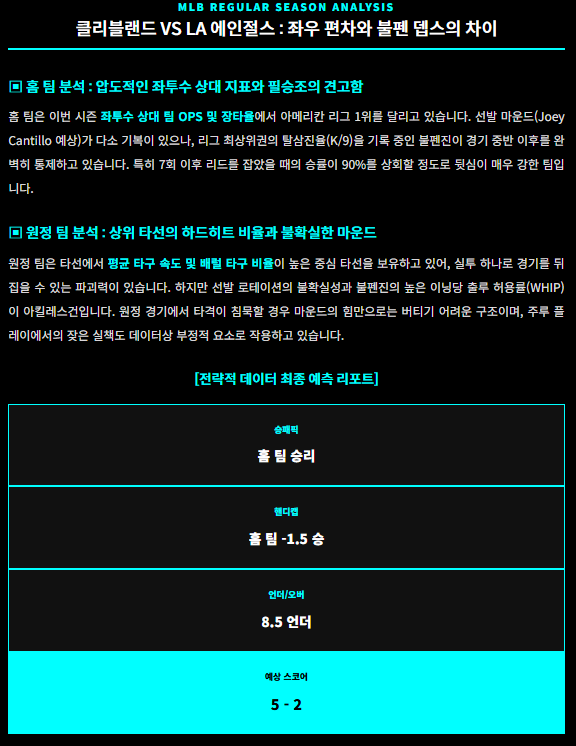 MLB REGULAR SEASON ANALYSIS

클리블랜드 VS LA 에인절스 : 좌우 편차와 불펜 뎁스의 차이

▣ 홈 팀 분석 : 압도적인 좌투수 상대 지표와 필승조의 견고함

홈 팀은 이번 시즌 좌투수 상대 팀 OPS 및 장타율에서 아메리칸 리그 1위를 달리고 있습니다. 선발 마운드(Joey Cantillo 예상)가 다소 기복이 있으나, 리그 최상위권의 탈삼진율(K/9)을 기록 중인 불펜진이 경기 중반 이후를 완벽히 통제하고 있습니다. 특히 7회 이후 리드를 잡았을 때의 승률이 90%를 상회할 정도로 뒷심이 매우 강한 팀입니다.

▣ 원정 팀 분석 : 상위 타선의 하드히트 비율과 불확실한 마운드

원정 팀은 타선에서 평균 타구 속도 및 배럴 타구 비율이 높은 중심 타선을 보유하고 있어, 실투 하나로 경기를 뒤집을 수 있는 파괴력이 있습니다. 하지만 선발 로테이션의 불확실성과 불펜진의 높은 이닝당 출루 허용률(WHIP)이 아킬레스건입니다. 원정 경기에서 타격이 침묵할 경우 마운드의 힘만으로는 버티기 어려운 구조이며, 주루 플레이에서의 잦은 실책도 데이터상 부정적 요소로 작용하고 있습니다.

[전략적 데이터 최종 예측 리포트]

승패픽

홈 팀 승리

핸디캡

홈 팀 -1.5 승

언더/오버

8.5 언더

예상 스코어

5 - 2